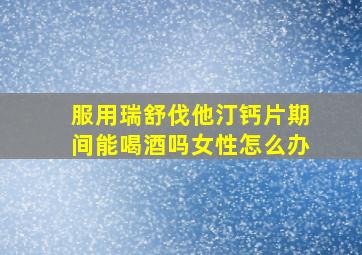 服用瑞舒伐他汀钙片期间能喝酒吗女性怎么办